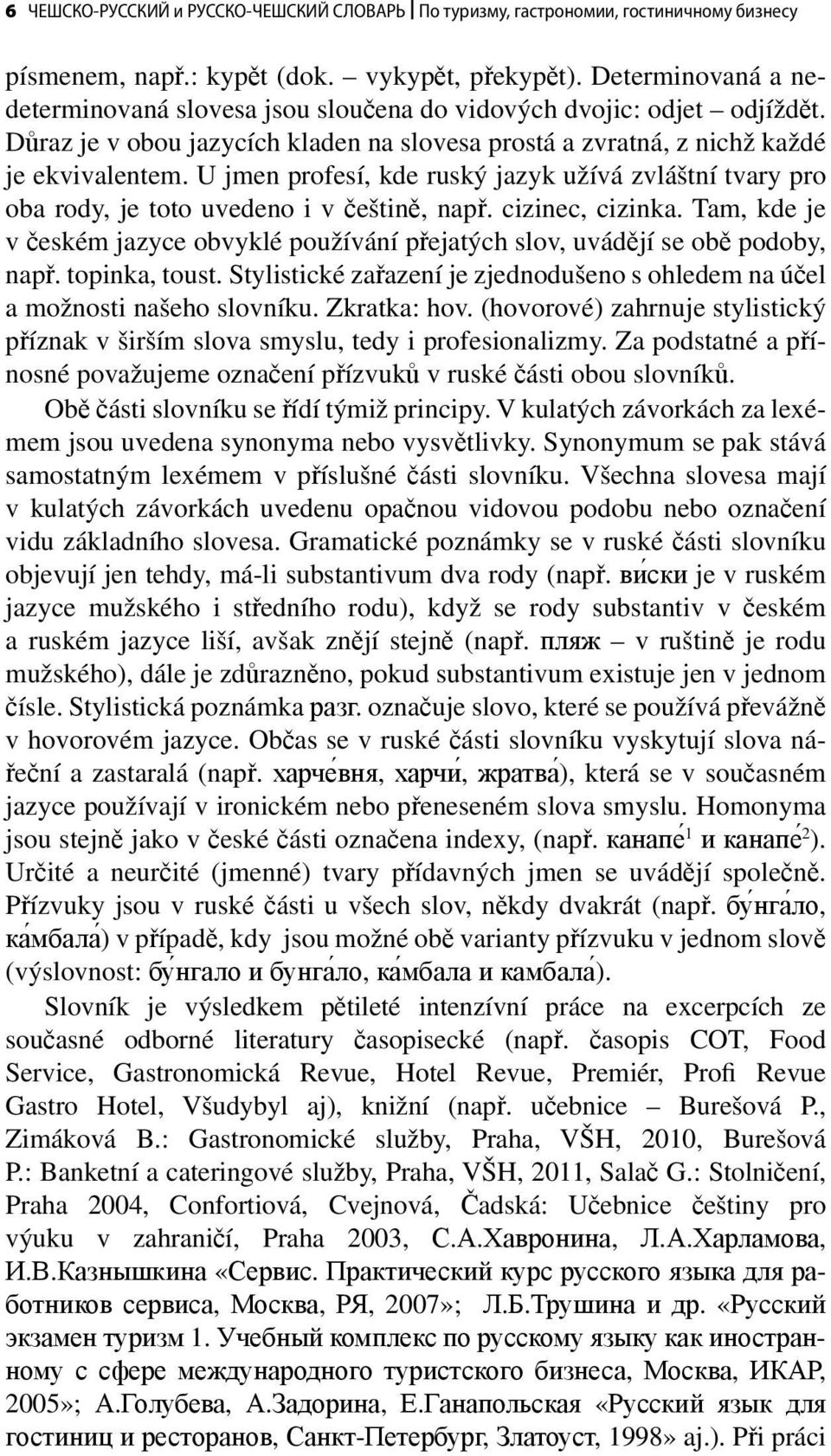 6 ЧЕШСКО-РУССКИЙ и РУССКО-ЧЕШСКИЙ СЛОВАРЬ | По туризму, гастрономии, гостиничному бизнесу

písmenem, např.: kypět (dok. – vykypět, překypět). Determinovaná a nedeterminovaná slovesa jsou sloučena do vidových dvojic: odjet – odjíždět. Důraz je v obou jazycích kladen na slovesa prostá a zvratná, z nichž každé je ekvivalentem. U jmen profesí, kde ruský jazyk užívá zvláštní tvary pro oba rody, je toto uvedeno i v češtině, např. cizinec, cizinka. Tam, kde je v českém jazyce obvyklé používání přejatých slov, uvádějí se obě podoby, např. topinka, toust. Stylistické zařazení je zjednodušeno s ohledem na účel a možnosti našeho slovníku. Zkratka: hov. (hovorové) zahrnuje stylistický příznak v širším slova smyslu, tedy i profesionalizmy. Za podstatné a přínosné považujeme označení přízvuků v ruské části obou slovníků.

Obě části slovníku se řídí týmiž principy. V kulatých závorkách za lexémem jsou uvedena synonyma nebo vysvětlivky. Synonymum se pak stává samostatným lexémem v příslušné části slovníku. Všechna slovesa mají v kulatých závorkách uvedenu opačnou vidovou podobu nebo označení vidu základního slovesa. Gramatické poznámky se v ruské části slovníku objevují jen tehdy, má-li substantivum dva rody (např. ви́ски je v ruském jazyce mužského i středního rodu), když se rody substantiv v českém a ruském jazyce liší, avšak znějí stejně (např. пляж – v ruštině je rodu mužského), dále je zdůrazněno, pokud substantivum existuje jen v jednom čísle. Stylistická poznámka разг. označuje slovo, které se používá převážně v hovorovém jazyce. Občas se v ruské části slovníku vyskytují slova nářeční a zastaralá (např. харче́вня, харчи́, жратва́), která se v současném jazyce používají v ironickém nebo přeneseném slova smyslu. Homonyma jsou stejně jako v české části označena indexy, (např. канапе́$^1$ и канапе́$^2$). Určité a neurčité (jmenné) tvary přídavných jmen se uvádějí společně. Přízvuky jsou v ruské části u všech slov, někdy dvakrát (např. бу́нга́ло, ка́мбала́) v případě, kdy jsou možné obě varianty přízvuku v jednom slově (výslovnost: бу́нгало и бунга́ло, ка́мбала и камбала́).

Slovník je výsledkem pětileté intenzívní práce na excerpcích ze současné odborné literatury časopisecké (např. časopis COT, Food Service, Gastronomická Revue, Hotel Revue, Premiér, Profi Revue Gastro Hotel, Všudybyl aj), knižní (např. učebnice – Burešová P., Zimáková B.: Gastronomické služby, Praha, VŠH, 2010, Burešová P.: Banketní a cateringové služby, Praha, VŠH, 2011, Salač G.: Stolničení, Praha 2004, Confortiová, Cvejnová, Čadská: Učebnice češtiny pro výuku v zahraničí, Praha 2003, С.А.Хавронина, Л.А.Харламова, И.В.Казнышкина «Сервис. Практический курс русского языка для работников сервиса, Москва, РЯ, 2007»; Л.Б.Трушина и др. «Русский экзамен туризм 1. Учебный комплекс по русскому языку как иностранному с сфере международного туристского бизнеса, Москва, ИКАР, 2005»; А.Голубева, А.Задорина, Е.Ганапольская «Русский язык для гостиниц и ресторанов, Санкт-Петербург, Златоуст, 1998» aj.). Při práci